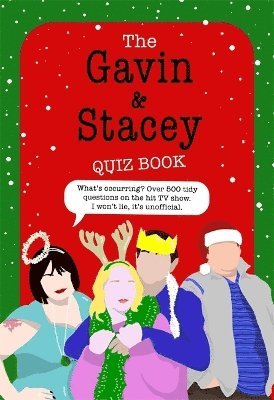 The
Gavin
&
Stacey
QUIZ BOOK

What's occurring? Over 500 tidy questions on the hit TV show. I won't lie, it's unofficial.